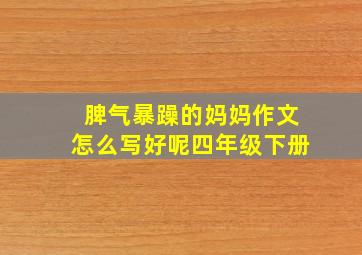 脾气暴躁的妈妈作文
怎么写好呢四年级下册